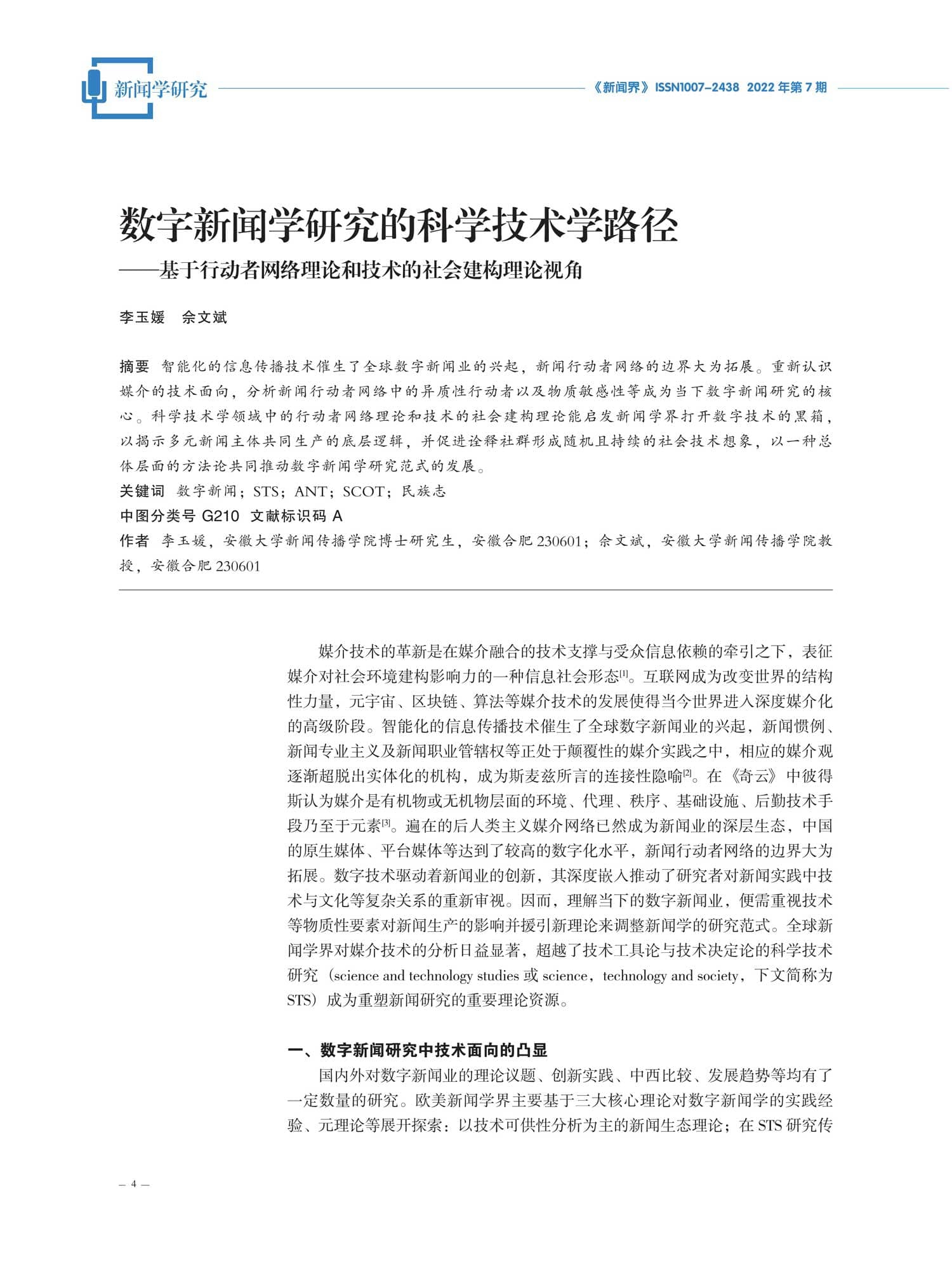 新闻学研究

《新闻界》ISSN1007-2438 2022 年第 7 期

数字新闻学研究的科学技术学路径
——基于行动者网络理论和技术的社会建构理论视角

李玉媛 佘文斌

摘要 智能化的信息传播技术催生了全球数字新闻业的兴起，新闻行动者网络的边界大为拓展。重新认识媒介的技术面向，分析新闻行动者网络中的异质性行动者以及物质敏感性等成为当下数字新闻研究的核心。科学技术学领域中的行动者网络理论和技术的社会建构理论能启发新闻学界打开数字技术的黑箱，以揭示多元新闻主体共同生产的底层逻辑，并促进诠释社群形成随机且持续的社会技术想象，以一种总体层面的方法论共同推动数字新闻学研究范式的发展。
关键词 数字新闻；STS；ANT；SCOT；民族志
中图分类号 G210 文献标识码 A
作者 李玉媛，安徽大学新闻传播学院博士研究生，安徽合肥 230601；佘文斌，安徽大学新闻传播学院教授，安徽合肥 230601

媒介技术的革新是在媒介融合的技术支撑与受众信息依赖的牵引之下，表征媒介对社会环境建构影响力的一种信息社会形态$^{[1]}$。互联网成为改变世界的结构性力量，元宇宙、区块链、算法等媒介技术的发展使得当今世界进入深度媒介化的高级阶段。智能化的信息传播技术催生了全球数字新闻业的兴起，新闻惯例、新闻专业主义及新闻职业管辖权等正处于颠覆性的媒介实践之中，相应的媒介观逐渐超脱出实体化的机构，成为斯麦兹所言的连接性隐喻$^{[2]}$。在《奇云》中彼得斯认为媒介是有机物或无机物层面的环境、代理、秩序、基础设施、后勤技术手段乃至于元素$^{[3]}$。遍在的后人类主义媒介网络已然成为新闻业的深层生态，中国的原生媒体、平台媒体等达到了较高的数字化水平，新闻行动者网络的边界大为拓展。数字技术驱动着新闻业的创新，其深度嵌入推动了研究者对新闻实践中技术与文化等复杂关系的重新审视。因而，理解当下的数字新闻业，便需重视技术等物质性要素对新闻生产的影响并援引新理论来调整新闻学的研究范式。全球新闻学界对媒介技术的分析日益显著，超越了技术工具论与技术决定论的科学技术研究（science and technology studies 或 science，technology and society，下文简称为 STS）成为重塑新闻研究的重要理论资源。

一、数字新闻研究中技术面向的凸显
国内外对数字新闻业的理论议题、创新实践、中西比较、发展趋势等均有了一定数量的研究。欧美新闻学界主要基于三大核心理论对数字新闻学的实践经验、元理论等展开探索：以技术可供性分析为主的新闻生态理论；在 STS 研究传

— 4 —